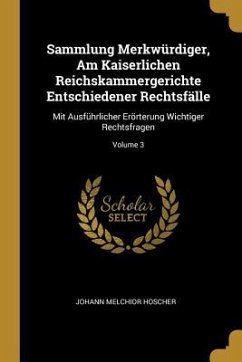 Sammlung Merkwürdiger, Am Kaiserlichen Reichskammergerichte Entschiedener Rechtsfälle

Mit Ausführlicher Erörterung Wichtiger Rechtsfragen

Volume 3

Scholar SELECT

JOHANN MELCHIOR HOSCHER